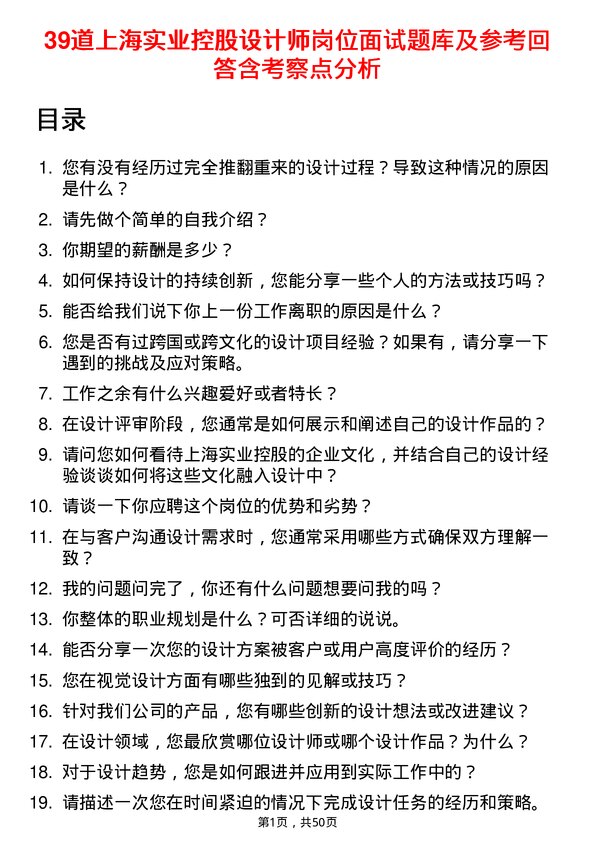 39道上海实业控股设计师岗位面试题库及参考回答含考察点分析

目录

1. 您有没有经历过完全推翻重来的设计过程？导致这种情况的原因是什么？
2. 请先做个简单的自我介绍？
3. 你期望的薪酬是多少？
4. 如何保持设计的持续创新，您能分享一些个人的方法或技巧吗？
5. 能否给我们说下你上一份工作离职的原因是什么？
6. 您是否有过跨国或跨文化的设计项目经验？如果有，请分享一下遇到的挑战及应对策略。
7. 工作之余有什么兴趣爱好或者特长？
8. 在设计评审阶段，您通常是如何展示和阐述自己的设计作品的？
9. 请问您如何看待上海实业控股的企业文化，并结合自己的设计经验谈谈如何将这些文化融入设计中？
10. 请谈一下你应聘这个岗位的优势和劣势？
11. 在与客户沟通设计需求时，您通常采用哪些方式确保双方理解一致？
12. 我的问题问完了，你还有什么问题想要问我的吗？
13. 你整体的职业规划是什么？可否详细的说说。
14. 能否分享一次您的设计方案被客户或用户高度评价的经历？
15. 您在视觉设计方面有哪些独到的见解或技巧？
16. 针对我们公司的产品，您有哪些创新的设计想法或改进建议？
17. 在设计领域，您最欣赏哪位设计师或哪个设计作品？为什么？
18. 对于设计趋势，您是如何跟进并应用到实际工作中的？
19. 请描述一次您在时间紧迫的情况下完成设计任务的经历和策略。

第1页，共50页